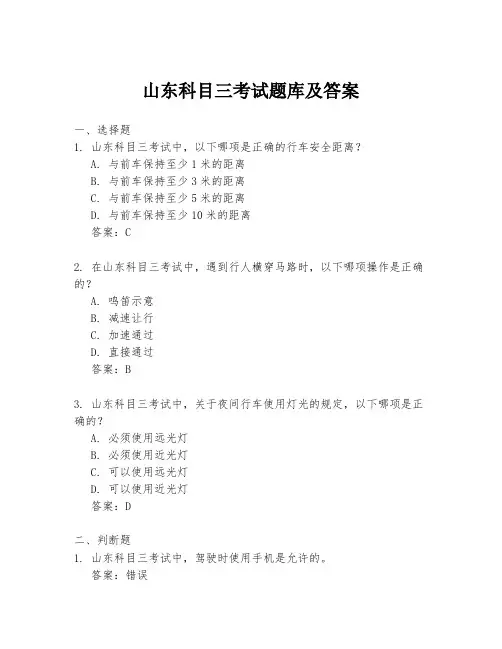 山东科目三考试题库及答案

一、选择题

1. 山东科目三考试中，以下哪项是正确的行车安全距离？

A. 与前车保持至少 1 米的距离

B. 与前车保持至少 3 米的距离

C. 与前车保持至少 5 米的距离

D. 与前车保持至少 10 米的距离

答案：C

2. 在山东科目三考试中，遇到行人横穿马路时，以下哪项操作是正确的？

A. 鸣笛示意

B. 减速让行

C. 加速通过

D. 直接通过

答案：B

3. 山东科目三考试中，关于夜间行车使用灯光的规定，以下哪项是正确的？

A. 必须使用远光灯

B. 必须使用近光灯

C. 可以使用远光灯

D. 可以使用近光灯

答案：D

二、判断题

1. 山东科目三考试中，驾驶时使用手机是允许的。

答案：错误